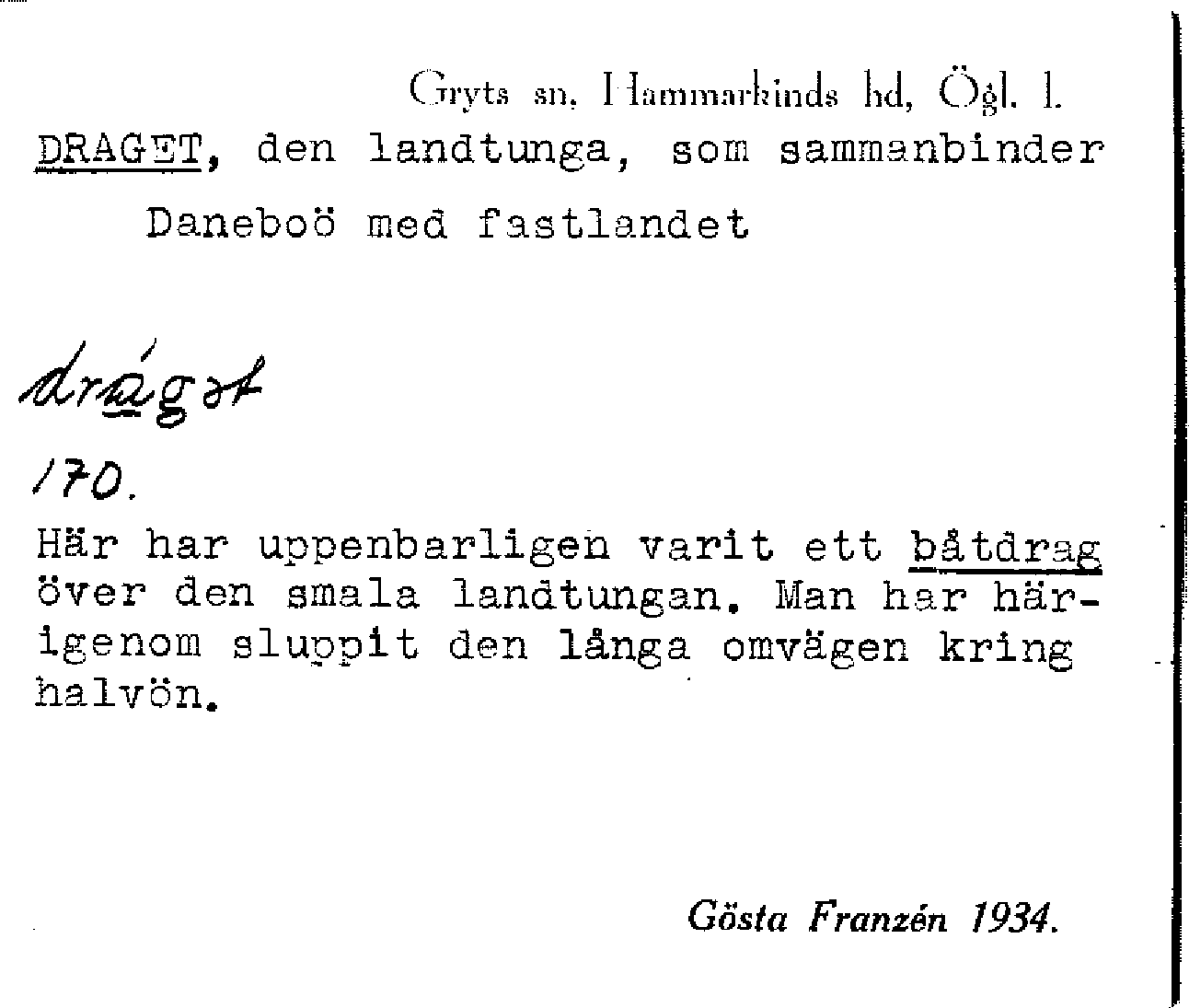 Gryts sn, Hammarkinds hd, Ögl. l.

DRAGET, den landtunga, som sammanbinder Daneboö med fastlandet

drágət

170.

Här har uppenbarligen varit ett båtdrag över den smala landtungan. Man har härigenom sluppit den långa omvägen kring halvön.

Gösta Franzén 1934.